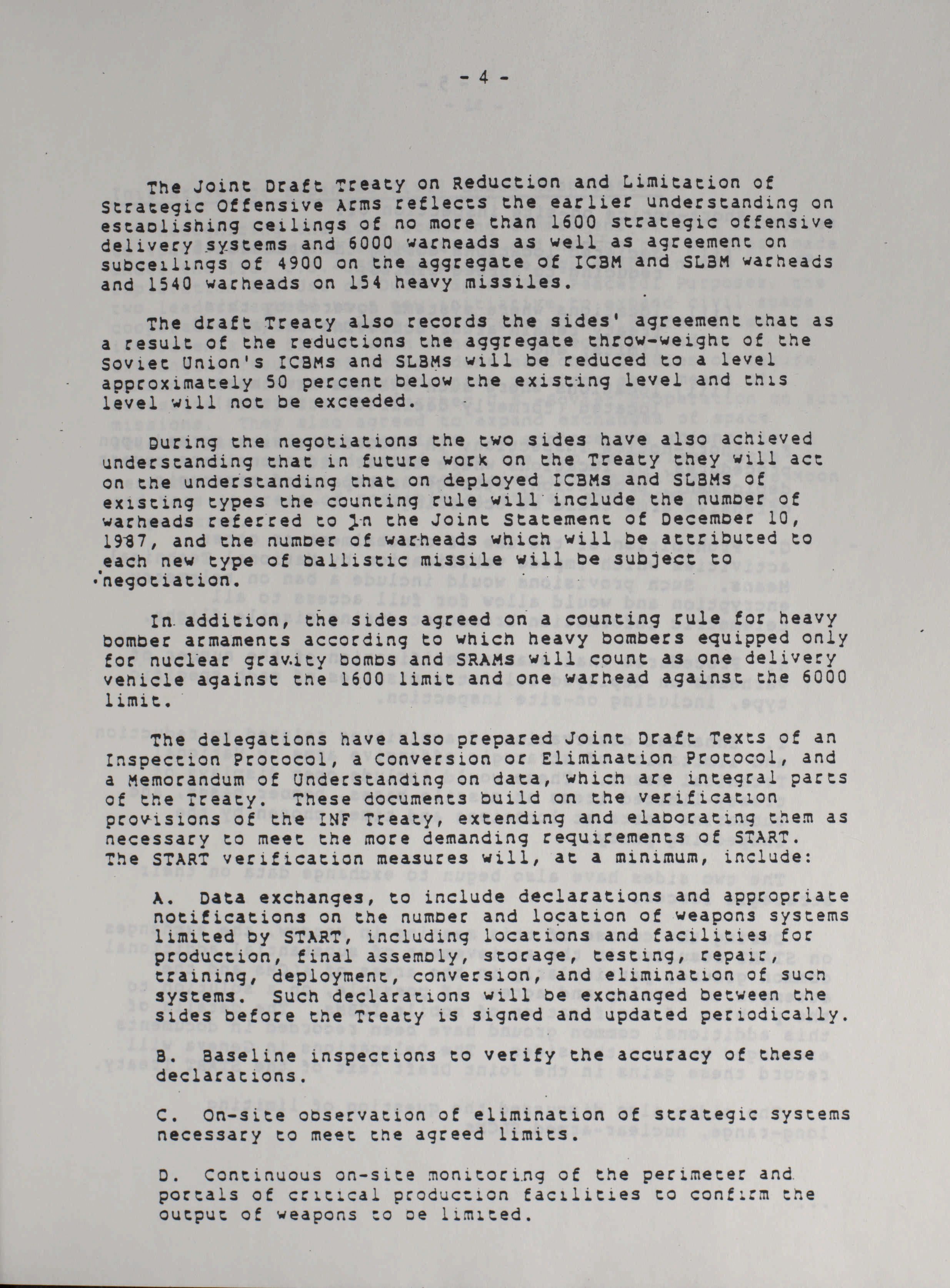 - 4 -

The Joint Draft Treaty on Reduction and Limitation of Strategic Offensive Arms reflects the earlier understanding on establishing ceilings of no more than 1600 strategic offensive delivery systems and 6000 warheads as well as agreement on subceilings of 4900 on the aggregate of ICBM and SLBM warheads and 1540 warheads on 154 heavy missiles.

The draft Treaty also records the sides' agreement that as a result of the reductions the aggregate throw-weight of the Soviet Union's ICBMs and SLBMs will be reduced to a level approximately 50 percent below the existing level and this level will not be exceeded.

During the negotiations the two sides have also achieved understanding that in future work on the Treaty they will act on the understanding that on deployed ICBMs and SLBMs of existing types the counting rule will include the number of warheads referred to in the Joint Statement of December 10, 1987, and the number of warheads which will be attributed to each new type of ballistic missile will be subject to negotiation.

In addition, the sides agreed on a counting rule for heavy bomber armaments according to which heavy bombers equipped only for nuclear gravity bombs and SRAMs will count as one delivery vehicle against the 1600 limit and one warhead against the 6000 limit.

The delegations have also prepared Joint Draft Texts of an Inspection Protocol, a Conversion or Elimination Protocol, and a Memorandum of Understanding on data, which are integral parts of the Treaty. These documents build on the verification provisions of the INF Treaty, extending and elaborating them as necessary to meet the more demanding requirements of START. The START verification measures will, at a minimum, include:

A. Data exchanges, to include declarations and appropriate notifications on the number and location of weapons systems limited by START, including locations and facilities for production, final assembly, storage, testing, repair, training, deployment, conversion, and elimination of such systems. Such declarations will be exchanged between the sides before the Treaty is signed and updated periodically.

B. Baseline inspections to verify the accuracy of these declarations.

C. On-site observation of elimination of strategic systems necessary to meet the agreed limits.

D. Continuous on-site monitoring of the perimeter and portals of critical production facilities to confirm the output of weapons to be limited.